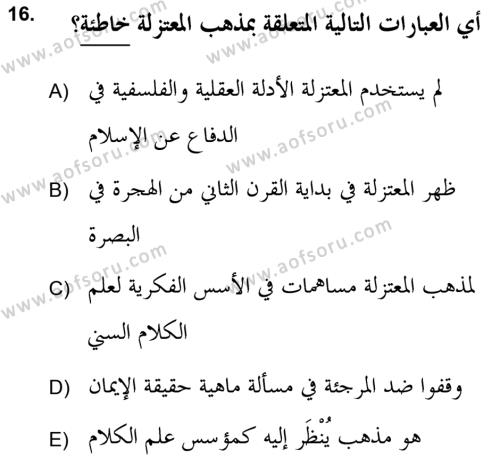 16. أي العبارات التالية المتعلقة بمذهب المعتزلة خاطئة؟

A) لم يستخدم المعتزلة الأدلة العقلية والفلسفية في الدفاع عن الإسلام

B) ظهر المعتزلة في بداية القرن الثاني من الهجرة في البصرة

C) لمذهب المعتزلة مساهمات في الأسس الفكرية لعلم الكلام السني

D) وقفوا ضد المرجئة في مسألة ماهية حقيقة الإيمان

E) هو مذهب يُنْظَر إليه كمؤسس علم الكلام

www.aofsoru.com